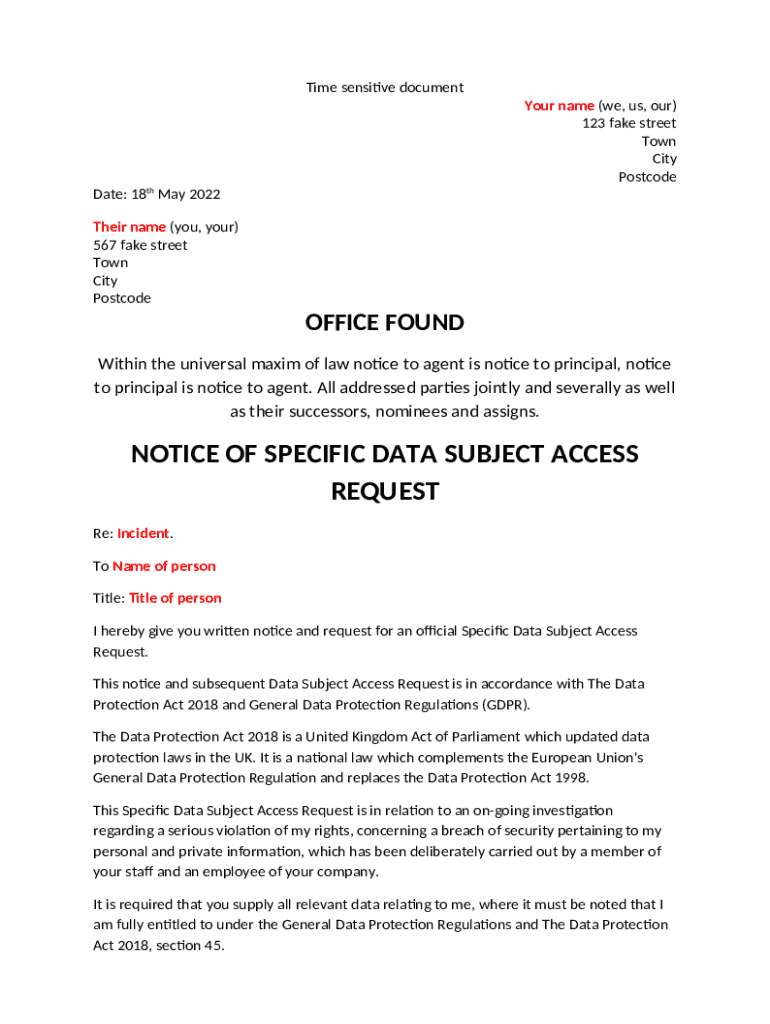 Time sensitive document

Your name (we, us, our)
123 fake street
Town
City
Postcode

Date: 18$^{th}$ May 2022

Their name (you, your)
567 fake street
Town
City
Postcode

OFFICE FOUND

Within the universal maxim of law notice to agent is notice to principal, notice to principal is notice to agent. All addressed parties jointly and severally as well as their successors, nominees and assigns.

NOTICE OF SPECIFIC DATA SUBJECT ACCESS REQUEST

Re: Incident.

To Name of person

Title: Title of person

I hereby give you written notice and request for an official Specific Data Subject Access Request.

This notice and subsequent Data Subject Access Request is in accordance with The Data Protection Act 2018 and General Data Protection Regulations (GDPR).

The Data Protection Act 2018 is a United Kingdom Act of Parliament which updated data protection laws in the UK. It is a national law which complements the European Union's General Data Protection Regulation and replaces the Data Protection Act 1998.

This Specific Data Subject Access Request is in relation to an on-going investigation regarding a serious violation of my rights, concerning a breach of security pertaining to my personal and private information, which has been deliberately carried out by a member of your staff and an employee of your company.

It is required that you supply all relevant data relating to me, where it must be noted that I am fully entitled to under the General Data Protection Regulations and The Data Protection Act 2018, section 45.